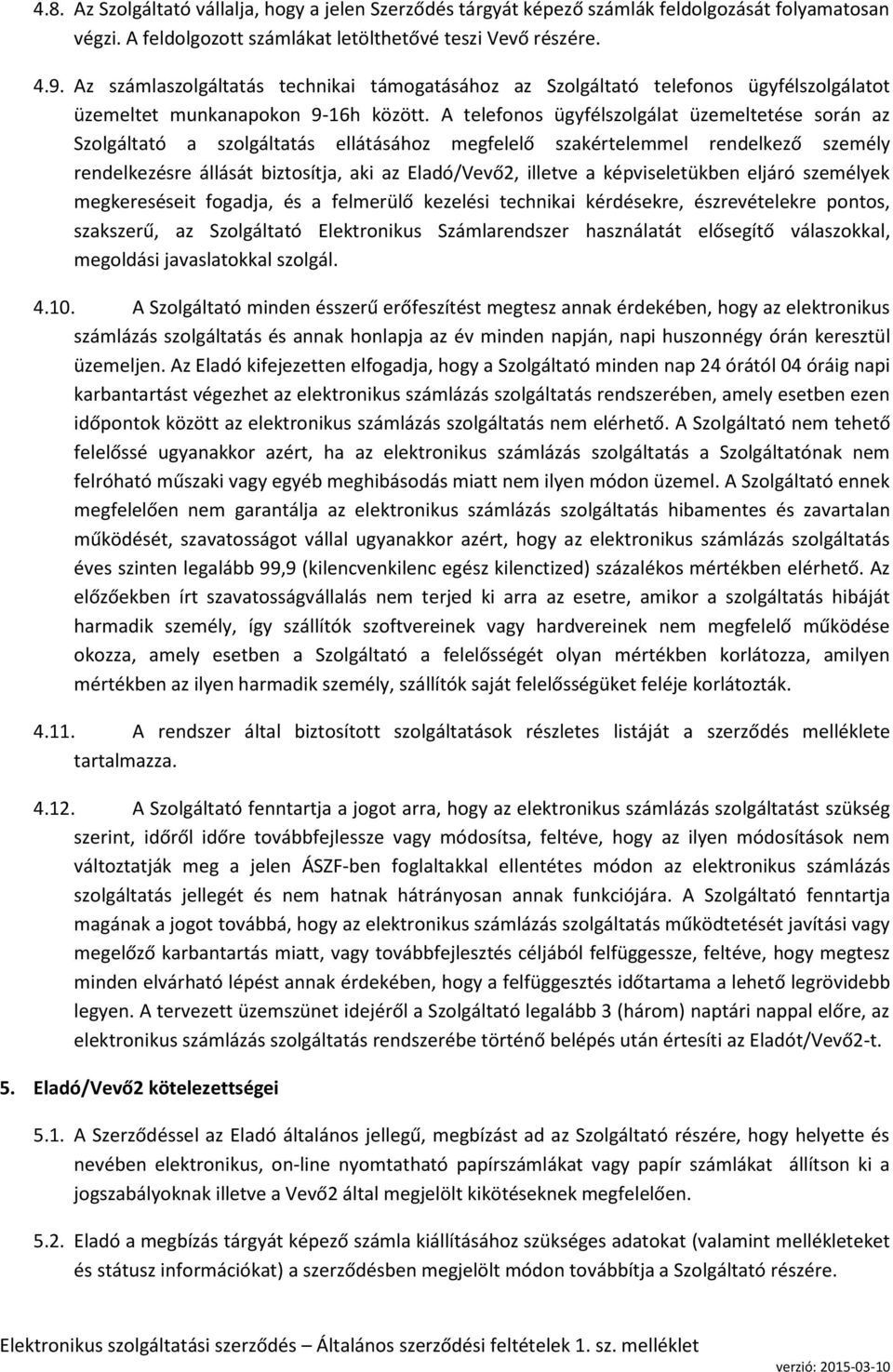 4.8. Az Szolgáltató vállalja, hogy a jelen Szerződés tárgyát képező számlák feldolgozását folyamatosan végzi. A feldolgozott számlákat letölthetővé teszi Vevő részére.

4.9. Az számlaszolgáltatás technikai támogatásához az Szolgáltató telefonos ügyfélszolgálatot üzemeltet munkanapokon 9-16h között. A telefonos ügyfélszolgálat üzemeltetése során az Szolgáltató a szolgáltatás ellátásához megfelelő szakértelemmel rendelkező személy rendelkezésre állását biztosítja, aki az Eladó/Vevő2, illetve a képviseletükben eljáró személyek megkereséseit fogadja, és a felmerülő kezelési technikai kérdésekre, észrevételekre pontos, szakszerű, az Szolgáltató Elektronikus Számlarendszer használatát elősegítő válaszokkal, megoldási javaslatokkal szolgál.

4.10. A Szolgáltató minden ésszerű erőfeszítést megtesz annak érdekében, hogy az elektronikus számlázás szolgáltatás és annak honlapja az év minden napján, napi huszonnégy órán keresztül üzemeljen. Az Eladó kifejezetten elfogadja, hogy a Szolgáltató minden nap 24 órától 04 óráig napi karbantartást végezhet az elektronikus számlázás szolgáltatás rendszerében, amely esetben ezen időpontok között az elektronikus számlázás szolgáltatás nem elérhető. A Szolgáltató nem tehető felelőssé ugyanakkor azért, ha az elektronikus számlázás szolgáltatás a Szolgáltatónak nem felróható műszaki vagy egyéb meghibásodás miatt nem ilyen módon üzemel. A Szolgáltató ennek megfelelően nem garantálja az elektronikus számlázás szolgáltatás hibamentes és zavartalan működését, szavatosságot vállal ugyanakkor azért, hogy az elektronikus számlázás szolgáltatás éves szinten legalább 99,9 (kilencvenkilenc egész kilenctized) százalékos mértékben elérhető. Az előzőekben írt szavatosságvállalás nem terjed ki arra az esetre, amikor a szolgáltatás hibáját harmadik személy, így szállítók szoftvereinek vagy hardvereinek nem megfelelő működése okozza, amely esetben a Szolgáltató a felelősségét olyan mértékben korlátozza, amilyen mértékben az ilyen harmadik személy, szállítók saját felelősségüket feléje korlátozták.

4.11. A rendszer által biztosított szolgáltatások részletes listáját a szerződés melléklete tartalmazza.

4.12. A Szolgáltató fenntartja a jogot arra, hogy az elektronikus számlázás szolgáltatást szükség szerint, időről időre továbbfejlessze vagy módosítsa, feltéve, hogy az ilyen módosítások nem változtatják meg a jelen ÁSZF-ben foglaltakkal ellentétes módon az elektronikus számlázás szolgáltatás jellegét és nem hatnak hátrányosan annak funkciójára. A Szolgáltató fenntartja magának a jogot továbbá, hogy az elektronikus számlázás szolgáltatás működtetését javítási vagy megelőző karbantartás miatt, vagy továbbfejlesztés céljából felfüggessze, feltéve, hogy megtesz minden elvárható lépést annak érdekében, hogy a felfüggesztés időtartama a lehető legrövidebb legyen. A tervezett üzemszünet idejéről a Szolgáltató legalább 3 (három) naptári nappal előre, az elektronikus számlázás szolgáltatás rendszerébe történő belépés után értesíti az Eladót/Vevő2-t.

5. Eladó/Vevő2 kötelezettségei

5.1. A Szerződéssel az Eladó általános jellegű, megbízást ad az Szolgáltató részére, hogy helyette és nevében elektronikus, on-line nyomtatható papírszámlákat vagy papír számlákat állítson ki a jogszabályoknak illetve a Vevő2 által megjelölt kikötéseknek megfelelően.

5.2. Eladó a megbízás tárgyát képező számla kiállításához szükséges adatokat (valamint mellékleteket és státusz információkat) a szerződésben megjelölt módon továbbítja a Szolgáltató részére.

Elektronikus szolgáltatási szerződés – Általános szerződési feltételek 1. sz. melléklet

verzió: 2015-03-10